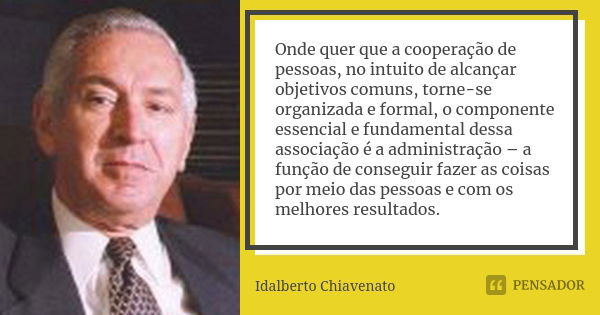 Onde quer que a cooperação de pessoas, no intuito de alcançar objetivos comuns, torne-se organizada e formal, o componente essencial e fundamental dessa associação é a administração – a função de conseguir fazer as coisas por meio das pessoas e com os melhores resultados.

Idalberto Chiavenato

PENSADOR